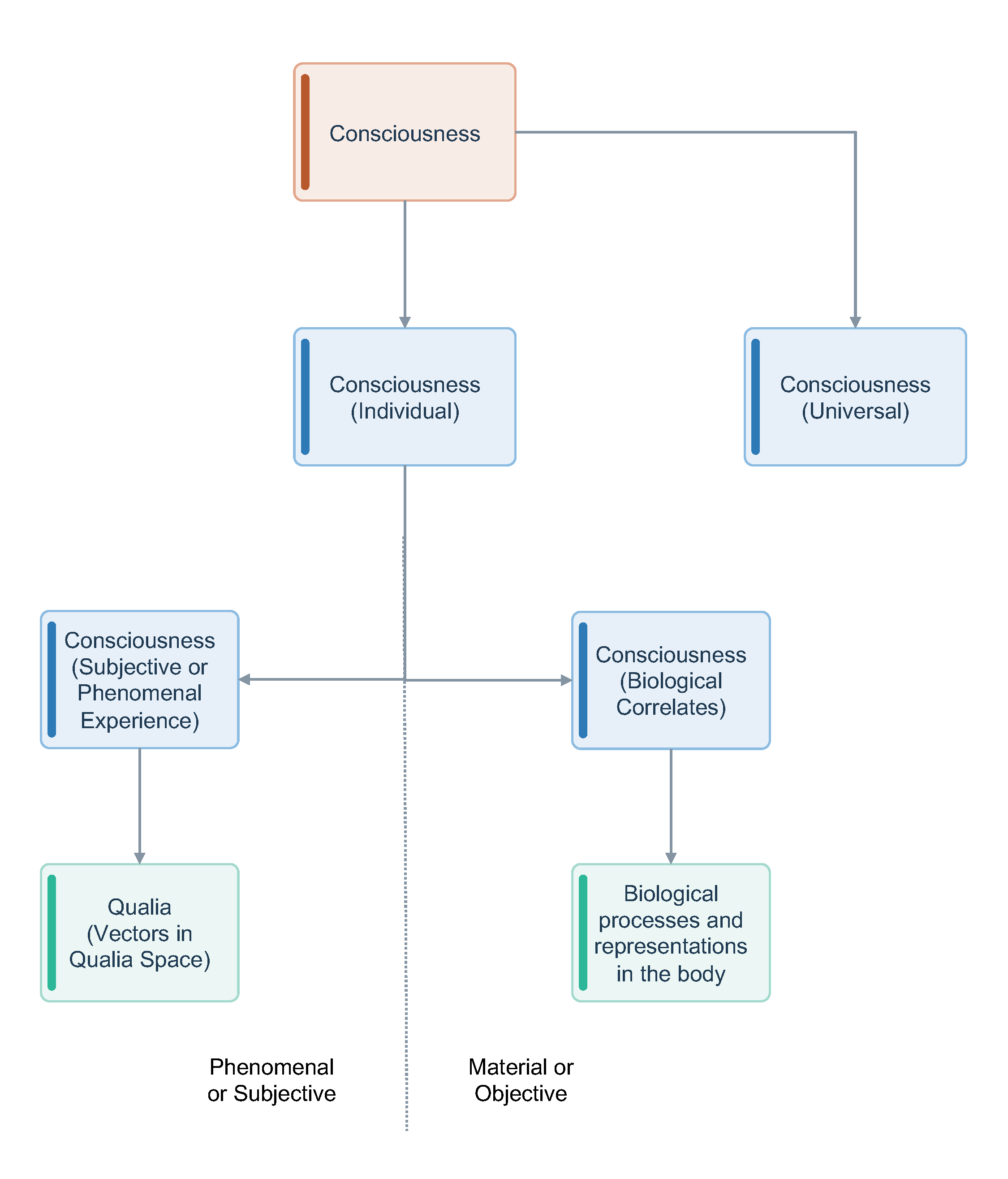 Consciousness

Consciousness (Individual)

Consciousness (Universal)

Consciousness (Subjective or Phenomenal Experience)

Consciousness (Biological Correlates)

Qualia (Vectors in Qualia Space)

Biological processes and representations in the body

Phenomenal or Subjective

Material or Objective